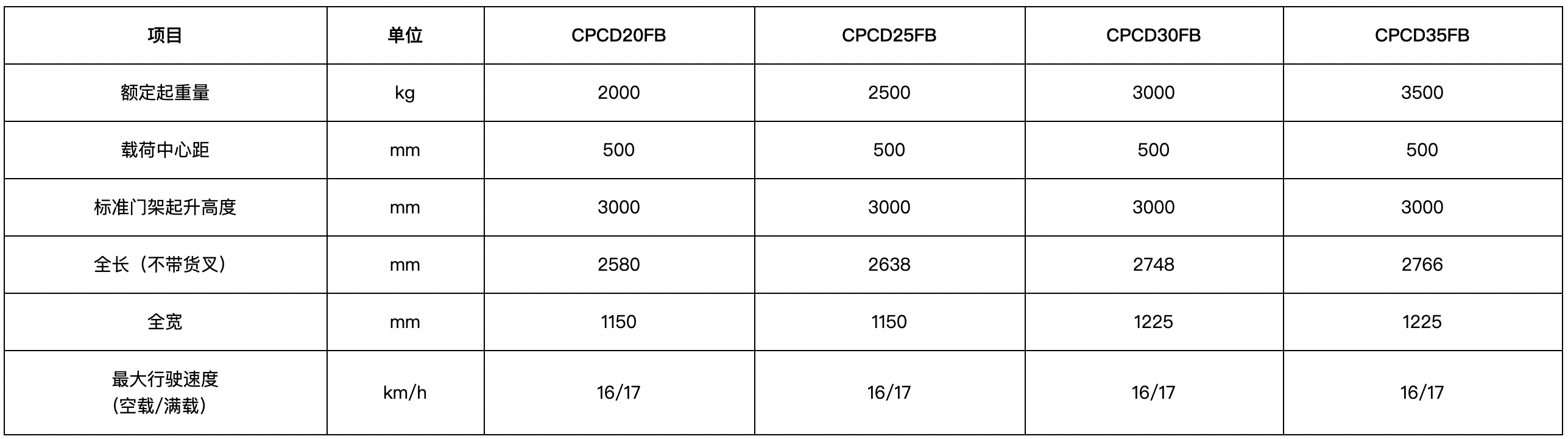 | 项目 | 单位 | CPCD20FB | CPCD25FB | CPCD30FB | CPCD35FB |
|---|---|---|---|---|---|
| 额定起重量 | kg | 2000 | 2500 | 3000 | 3500 |
| 载荷中心距 | mm | 500 | 500 | 500 | 500 |
| 标准门架起升高度 | mm | 3000 | 3000 | 3000 | 3000 |
| 全长（不带货叉） | mm | 2580 | 2638 | 2748 | 2766 |
| 全宽 | mm | 1150 | 1150 | 1225 | 1225 |
| 最大行驶速度（空载/满载） | km/h | 16/17 | 16/17 | 16/17 | 16/17 |